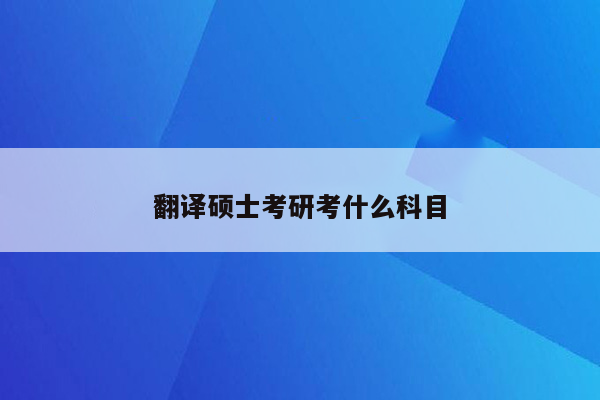 翻译硕士考研考什么科目